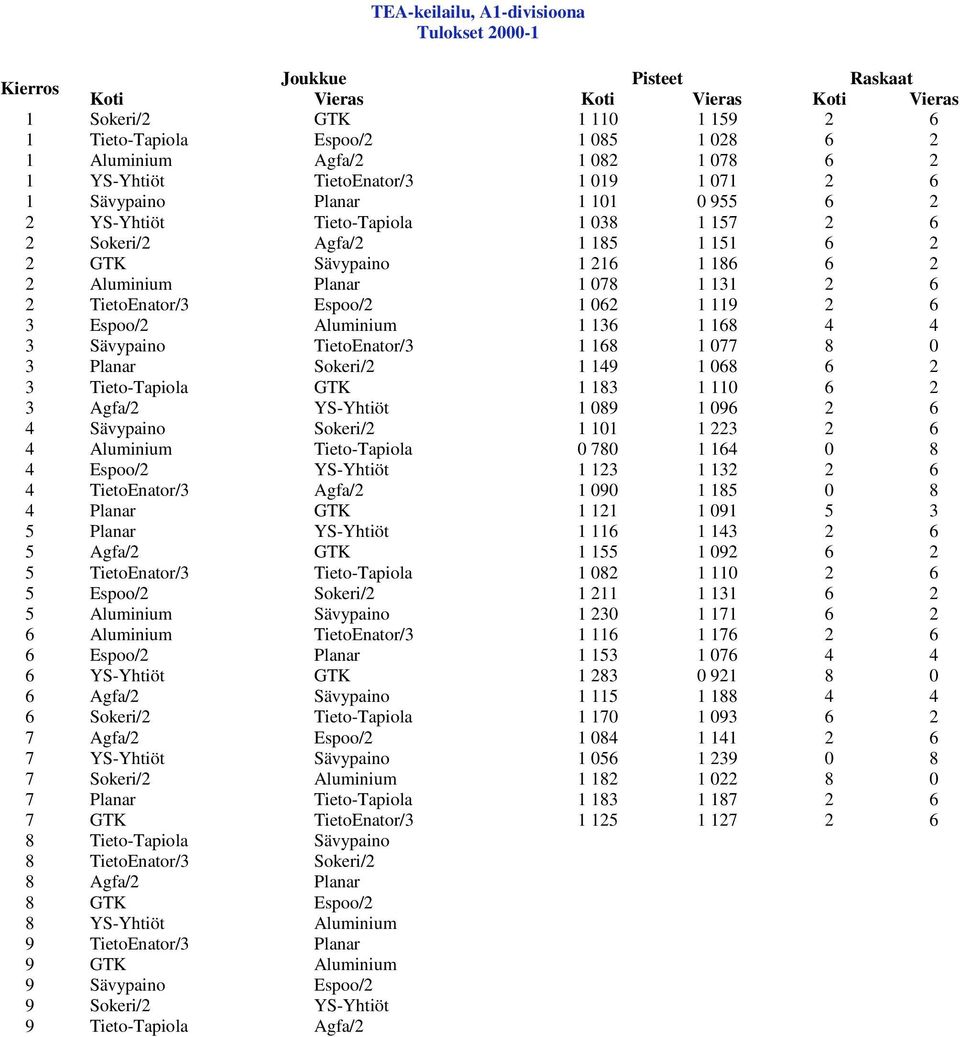 TEA-keilailu, A1-divisioona
Tulokset 2000-1

| Kierros | Joukkue Koti | Joukkue Vieras | Pisteet Koti | Pisteet Vieras | Raskaat Koti | Raskaat Vieras |
|---|---|---|---|---|---|---|
| 1 | Sokeri/2 | GTK | 1 110 | 1 159 | 2 | 6 |
| 1 | Tieto-Tapiola | Espoo/2 | 1 085 | 1 028 | 6 | 2 |
| 1 | Aluminium | Agfa/2 | 1 082 | 1 078 | 6 | 2 |
| 1 | YS-Yhtiöt | TietoEnator/3 | 1 019 | 1 071 | 2 | 6 |
| 1 | Sävypaino | Planar | 1 101 | 0 955 | 6 | 2 |
| 2 | YS-Yhtiöt | Tieto-Tapiola | 1 038 | 1 157 | 2 | 6 |
| 2 | Sokeri/2 | Agfa/2 | 1 185 | 1 151 | 6 | 2 |
| 2 | GTK | Sävypaino | 1 216 | 1 186 | 6 | 2 |
| 2 | Aluminium | Planar | 1 078 | 1 131 | 2 | 6 |
| 2 | TietoEnator/3 | Espoo/2 | 1 062 | 1 119 | 2 | 6 |
| 3 | Espoo/2 | Aluminium | 1 136 | 1 168 | 4 | 4 |
| 3 | Sävypaino | TietoEnator/3 | 1 168 | 1 077 | 8 | 0 |
| 3 | Planar | Sokeri/2 | 1 149 | 1 068 | 6 | 2 |
| 3 | Tieto-Tapiola | GTK | 1 183 | 1 110 | 6 | 2 |
| 3 | Agfa/2 | YS-Yhtiöt | 1 089 | 1 096 | 2 | 6 |
| 4 | Sävypaino | Sokeri/2 | 1 101 | 1 223 | 2 | 6 |
| 4 | Aluminium | Tieto-Tapiola | 0 780 | 1 164 | 0 | 8 |
| 4 | Espoo/2 | YS-Yhtiöt | 1 123 | 1 132 | 2 | 6 |
| 4 | TietoEnator/3 | Agfa/2 | 1 090 | 1 185 | 0 | 8 |
| 4 | Planar | GTK | 1 121 | 1 091 | 5 | 3 |
| 5 | Planar | YS-Yhtiöt | 1 116 | 1 143 | 2 | 6 |
| 5 | Agfa/2 | GTK | 1 155 | 1 092 | 6 | 2 |
| 5 | TietoEnator/3 | Tieto-Tapiola | 1 082 | 1 110 | 2 | 6 |
| 5 | Espoo/2 | Sokeri/2 | 1 211 | 1 131 | 6 | 2 |
| 5 | Aluminium | Sävypaino | 1 230 | 1 171 | 6 | 2 |
| 6 | Aluminium | TietoEnator/3 | 1 116 | 1 176 | 2 | 6 |
| 6 | Espoo/2 | Planar | 1 153 | 1 076 | 4 | 4 |
| 6 | YS-Yhtiöt | GTK | 1 283 | 0 921 | 8 | 0 |
| 6 | Agfa/2 | Sävypaino | 1 115 | 1 188 | 4 | 4 |
| 6 | Sokeri/2 | Tieto-Tapiola | 1 170 | 1 093 | 6 | 2 |
| 7 | Agfa/2 | Espoo/2 | 1 084 | 1 141 | 2 | 6 |
| 7 | YS-Yhtiöt | Sävypaino | 1 056 | 1 239 | 0 | 8 |
| 7 | Sokeri/2 | Aluminium | 1 182 | 1 022 | 8 | 0 |
| 7 | Planar | Tieto-Tapiola | 1 183 | 1 187 | 2 | 6 |
| 7 | GTK | TietoEnator/3 | 1 125 | 1 127 | 2 | 6 |
| 8 | Tieto-Tapiola | Sävypaino | | | | |
| 8 | TietoEnator/3 | Sokeri/2 | | | | |
| 8 | Agfa/2 | Planar | | | | |
| 8 | GTK | Espoo/2 | | | | |
| 8 | YS-Yhtiöt | Aluminium | | | | |
| 9 | TietoEnator/3 | Planar | | | | |
| 9 | GTK | Aluminium | | | | |
| 9 | Sävypaino | Espoo/2 | | | | |
| 9 | Sokeri/2 | YS-Yhtiöt | | | | |
| 9 | Tieto-Tapiola | Agfa/2 | | | | |